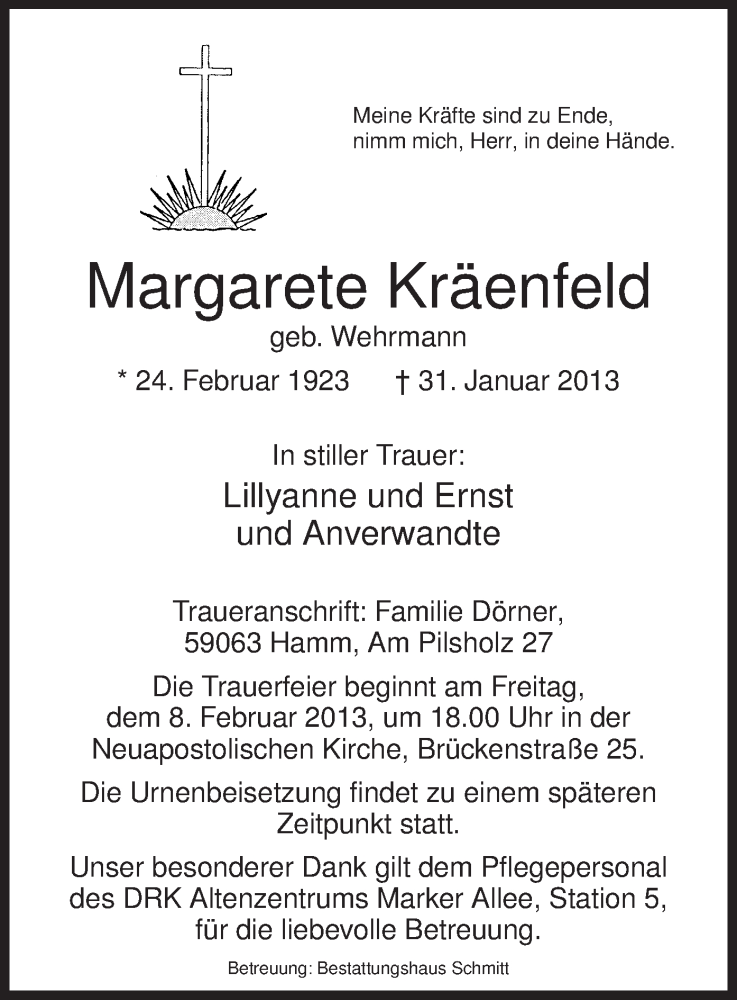 Meine Kräfte sind zu Ende,
nimm mich, Herr, in deine Hände.

Margarete Kräenfeld

geb. Wehrmann

* 24. Februar 1923 † 31. Januar 2013

In stiller Trauer:

Lillyanne und Ernst
und Anverwandte

Traueranschrift: Familie Dörner,
59063 Hamm, Am Pilsholz 27

Die Trauerfeier beginnt am Freitag, dem 8. Februar 2013, um 18.00 Uhr in der Neuapostolischen Kirche, Brückenstraße 25.

Die Urnenbeisetzung findet zu einem späteren Zeitpunkt statt.

Unser besonderer Dank gilt dem Pflegepersonal des DRK Altenzentrums Marker Allee, Station 5, für die liebevolle Betreuung.

Betreuung: Bestattungshaus Schmitt